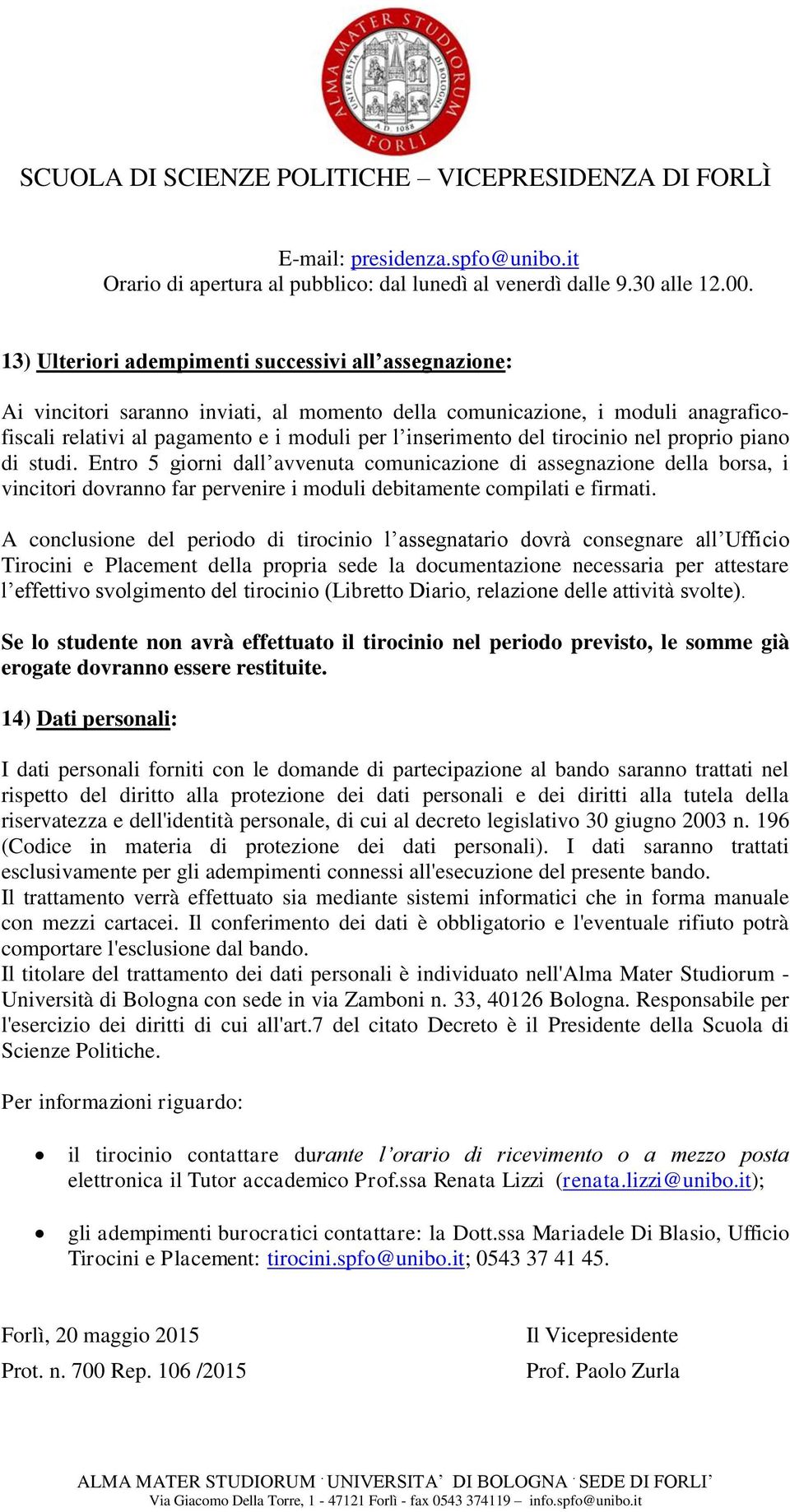 ALMA MATER STUDIORUM UNIVERSITÀ DI BOLOGNA A.D. 1088 FORLÌ

SCUOLA DI SCIENZE POLITICHE – VICEPRESIDENZA DI FORLÌ

E-mail: presidenza.spfo@unibo.it
Orario di apertura al pubblico: dal lunedì al venerdì dalle 9.30 alle 12.00.

13) Ulteriori adempimenti successivi all’assegnazione:

Ai vincitori saranno inviati, al momento della comunicazione, i moduli anagrafico-fiscali relativi al pagamento e i moduli per l’inserimento del tirocinio nel proprio piano di studi. Entro 5 giorni dall’avvenuta comunicazione di assegnazione della borsa, i vincitori dovranno far pervenire i moduli debitamente compilati e firmati.

A conclusione del periodo di tirocinio l’assegnatario dovrà consegnare all’Ufficio Tirocini e Placement della propria sede la documentazione necessaria per attestare l’effettivo svolgimento del tirocinio (Libretto Diario, relazione delle attività svolte).

Se lo studente non avrà effettuato il tirocinio nel periodo previsto, le somme già erogate dovranno essere restituite.

14) Dati personali:

I dati personali forniti con le domande di partecipazione al bando saranno trattati nel rispetto del diritto alla protezione dei dati personali e dei diritti alla tutela della riservatezza e dell'identità personale, di cui al decreto legislativo 30 giugno 2003 n. 196 (Codice in materia di protezione dei dati personali). I dati saranno trattati esclusivamente per gli adempimenti connessi all'esecuzione del presente bando.
Il trattamento verrà effettuato sia mediante sistemi informatici che in forma manuale con mezzi cartacei. Il conferimento dei dati è obbligatorio e l'eventuale rifiuto potrà comportare l'esclusione dal bando.
Il titolare del trattamento dei dati personali è individuato nell'Alma Mater Studiorum - Università di Bologna con sede in via Zamboni n. 33, 40126 Bologna. Responsabile per l'esercizio dei diritti di cui all'art.7 del citato Decreto è il Presidente della Scuola di Scienze Politiche.

Per informazioni riguardo:

• il tirocinio contattare durante l’orario di ricevimento o a mezzo posta elettronica il Tutor accademico Prof.ssa Renata Lizzi (renata.lizzi@unibo.it);

• gli adempimenti burocratici contattare: la Dott.ssa Mariadele Di Blasio, Ufficio Tirocini e Placement: tirocini.spfo@unibo.it; 0543 37 41 45.

Forlì, 20 maggio 2015
Prot. n. 700 Rep. 106 /2015

Il Vicepresidente
Prof. Paolo Zurla

ALMA MATER STUDIORUM . UNIVERSITA’ DI BOLOGNA . SEDE DI FORLI’
Via Giacomo Della Torre, 1 - 47121 Forlì - fax 0543 374119 – info.spfo@unibo.it